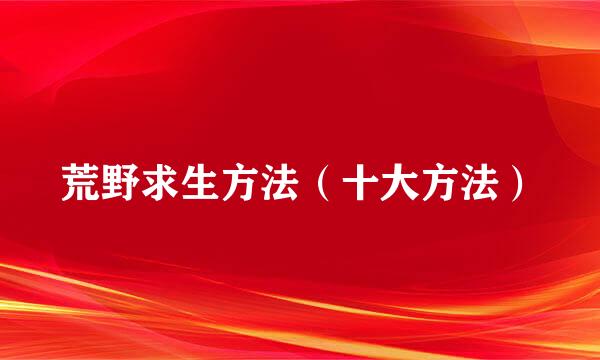 荒野求生方法（十大方法）